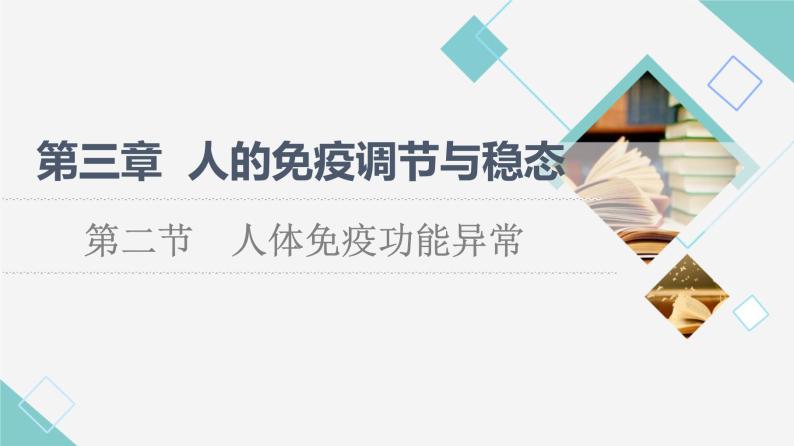 第三章 人的免疫调节与稳态

第二节 人体免疫功能异常